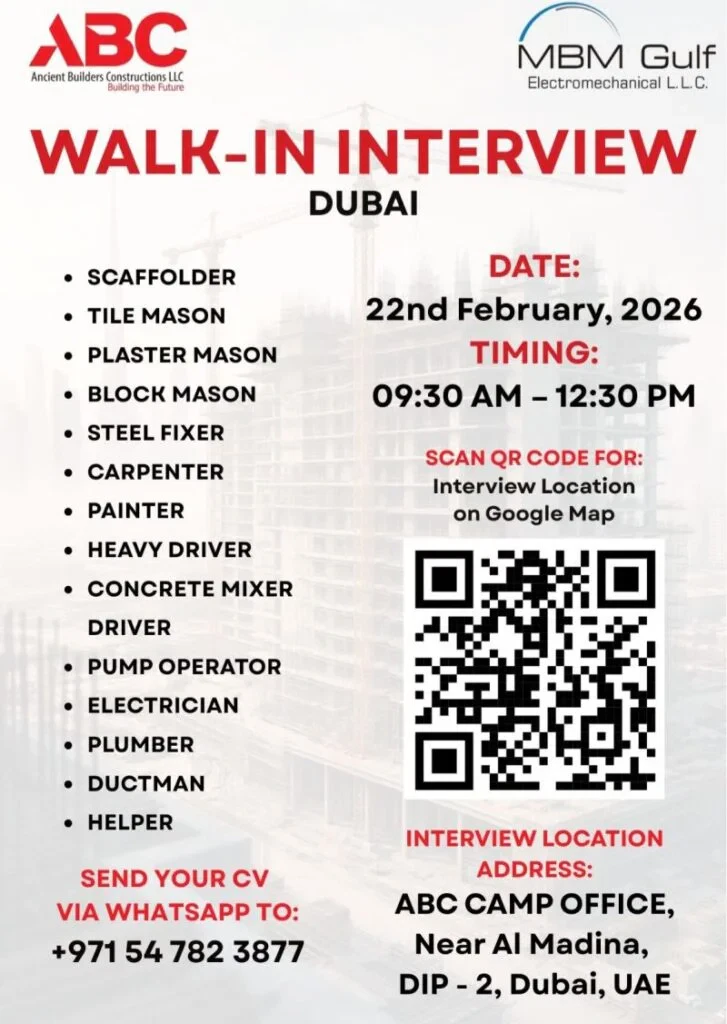 ABC
Ancient Builders Constructions LLC
Building the Future

MBM Gulf
Electromechanical L.L.C.

WALK-IN INTERVIEW
DUBAI

• SCAFFOLDER
• TILE MASON
• PLASTER MASON
• BLOCK MASON
• STEEL FIXER
• CARPENTER
• PAINTER
• HEAVY DRIVER
• CONCRETE MIXER DRIVER
• PUMP OPERATOR
• ELECTRICIAN
• PLUMBER
• DUCTMAN
• HELPER

SEND YOUR CV VIA WHATSAPP TO:
+971 54 782 3877

DATE:
22nd February, 2026
TIMING:
09:30 AM – 12:30 PM

SCAN QR CODE FOR:
Interview Location on Google Map

INTERVIEW LOCATION ADDRESS:
ABC CAMP OFFICE,
Near Al Madina,
DIP - 2, Dubai, UAE